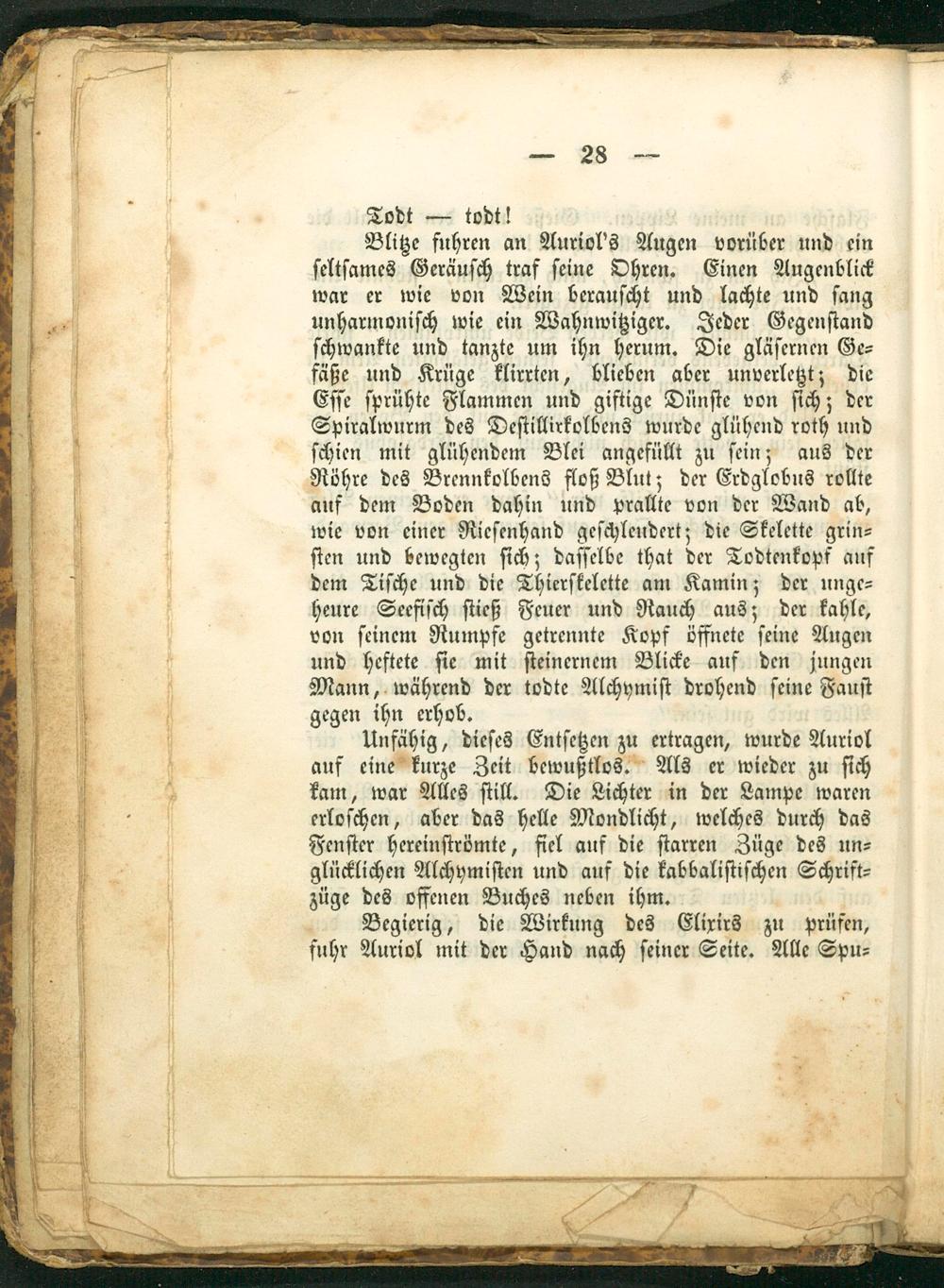 — 28 —

Todt — todt!

Blitze fuhren an Auriol's Augen vorüber und ein seltsames Geräusch traf seine Ohren. Einen Augenblick war er wie von Wein berauscht und lachte und sang unharmonisch wie ein Wahnwitziger. Jeder Gegenstand schwankte und tanzte um ihn herum. Die gläsernen Gefäße und Krüge klirrten, blieben aber unverletzt; die Esse sprühte Flammen und giftige Dünste von sich; der Spiralwurm des Destillirkolbens wurde glühend roth und schien mit glühendem Blei angefüllt zu sein; aus der Röhre des Brennkolbens floß Blut; der Erdglobus rollte auf dem Boden dahin und prallte von der Wand ab, wie von einer Riesenhand geschleudert; die Skelette grinsten und bewegten sich; dasselbe that der Todtenkopf auf dem Tische und die Thierskelette am Kamin; der ungeheure Seefisch stieß Feuer und Rauch aus; der kahle, von seinem Rumpfe getrennte Kopf öffnete seine Augen und heftete sie mit steinernem Blicke auf den jungen Mann, während der todte Alchymist drohend seine Faust gegen ihn erhob.

Unfähig, dieses Entsetzen zu ertragen, wurde Auriol auf eine kurze Zeit bewußtlos. Als er wieder zu sich kam, war Alles still. Die Lichter in der Lampe waren erloschen, aber das helle Mondlicht, welches durch das Fenster hereinströmte, fiel auf die starren Züge des unglücklichen Alchymisten und auf die kabbalistischen Schriftzüge des offenen Buches neben ihm.

Begierig, die Wirkung des Elixirs zu prüfen, fuhr Auriol mit der Hand nach seiner Seite. Alle Spu-